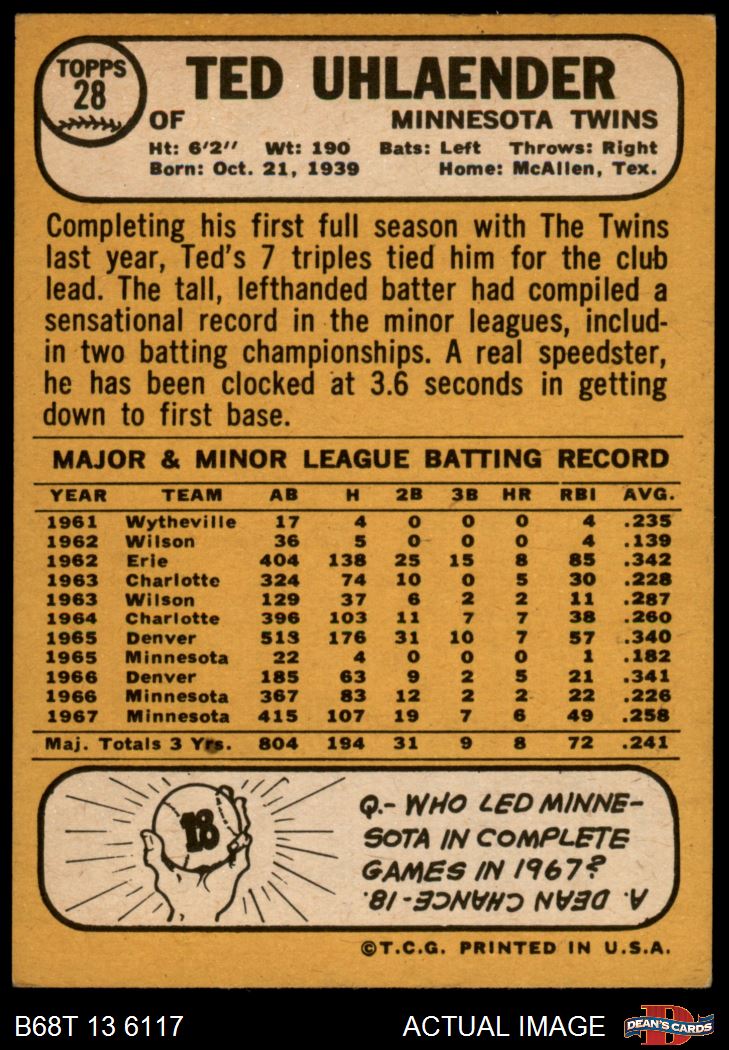 TOPPS 28

TED UHLAENDER

OF

MINNESOTA TWINS

Ht: 6'2" Wt: 190 Bats: Left Throws: Right
Born: Oct. 21, 1939 Home: McAllen, Tex.

Completing his first full season with The Twins last year, Ted's 7 triples tied him for the club lead. The tall, lefthanded batter had compiled a sensational record in the minor leagues, includin two batting championships. A real speedster, he has been clocked at 3.6 seconds in getting down to first base.

MAJOR & MINOR LEAGUE BATTING RECORD

| YEAR | TEAM | AB | H | 2B | 3B | HR | RBI | AVG. |
|---|---|---|---|---|---|---|---|---|
| 1961 | Wytheville | 17 | 4 | 0 | 0 | 0 | 4 | .235 |
| 1962 | Wilson | 36 | 5 | 0 | 0 | 0 | 4 | .139 |
| 1962 | Erie | 404 | 138 | 25 | 15 | 8 | 85 | .342 |
| 1963 | Charlotte | 324 | 74 | 10 | 0 | 5 | 30 | .228 |
| 1963 | Wilson | 129 | 37 | 6 | 2 | 2 | 11 | .287 |
| 1964 | Charlotte | 396 | 103 | 11 | 7 | 7 | 38 | .260 |
| 1965 | Denver | 513 | 176 | 31 | 10 | 7 | 57 | .340 |
| 1965 | Minnesota | 22 | 4 | 0 | 0 | 0 | 1 | .182 |
| 1966 | Denver | 185 | 63 | 9 | 2 | 5 | 21 | .341 |
| 1966 | Minnesota | 367 | 83 | 12 | 2 | 2 | 22 | .226 |
| 1967 | Minnesota | 415 | 107 | 19 | 7 | 6 | 49 | .258 |
| Maj. Totals 3 Yrs. | | 804 | 194 | 31 | 9 | 8 | 72 | .241 |

18

Q.- WHO LED MINNESOTA IN COMPLETE GAMES IN 1967?

A. DEAN CHANCE-18.

©T.C.G. PRINTED IN U.S.A.

B68T 13 6117

ACTUAL IMAGE

DEAN'S CARDS